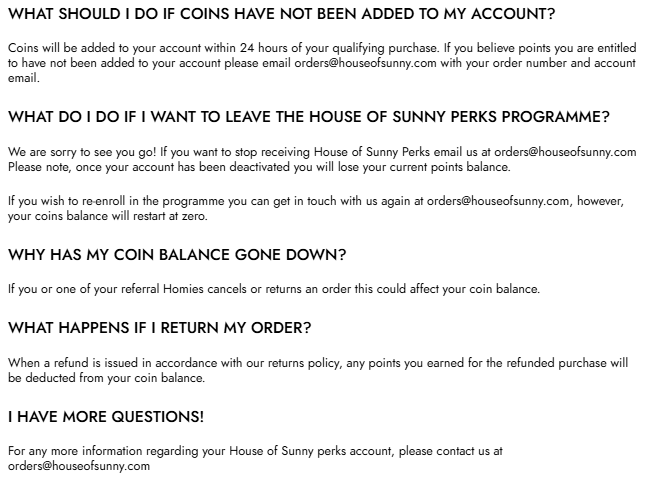 WHAT SHOULD I DO IF COINS HAVE NOT BEEN ADDED TO MY ACCOUNT?

Coins will be added to your account within 24 hours of your qualifying purchase. If you believe points you are entitled to have not been added to your account please email orders@houseofsunny.com with your order number and account email.

WHAT DO I DO IF I WANT TO LEAVE THE HOUSE OF SUNNY PERKS PROGRAMME?

We are sorry to see you go! If you want to stop receiving House of Sunny Perks email us at orders@houseofsunny.com Please note, once your account has been deactivated you will lose your current points balance.

If you wish to re-enroll in the programme you can get in touch with us again at orders@houseofsunny.com, however, your coins balance will restart at zero.

WHY HAS MY COIN BALANCE GONE DOWN?

If you or one of your referral Homies cancels or returns an order this could affect your coin balance.

WHAT HAPPENS IF I RETURN MY ORDER?

When a refund is issued in accordance with our returns policy, any points you earned for the refunded purchase will be deducted from your coin balance.

I HAVE MORE QUESTIONS!

For any more information regarding your House of Sunny perks account, please contact us at orders@houseofsunny.com